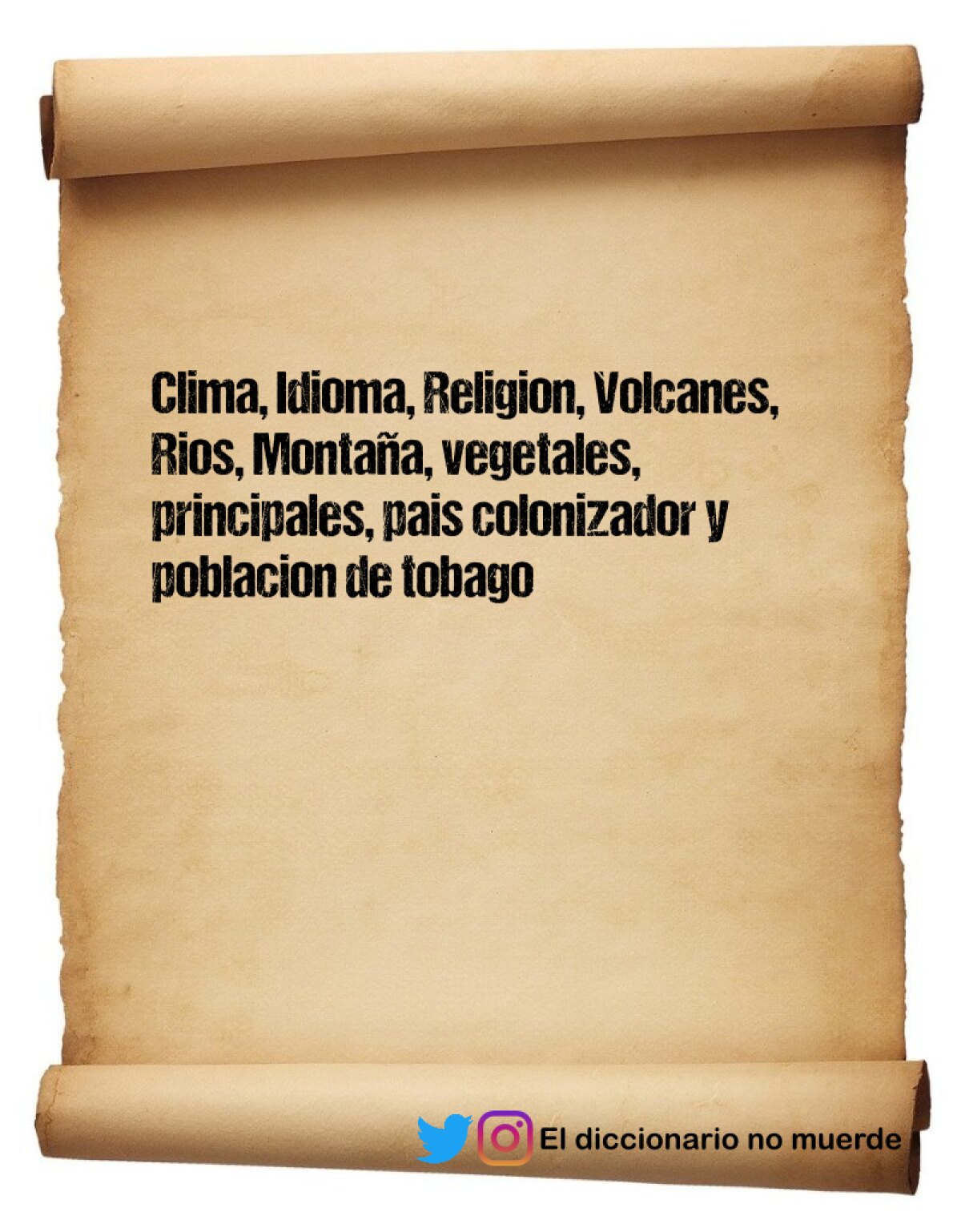 Clima, Idioma, Religion, Volcanes, Rios, Montaña, vegetales, principales, pais colonizador y poblacion de tobago

El diccionario no muerde